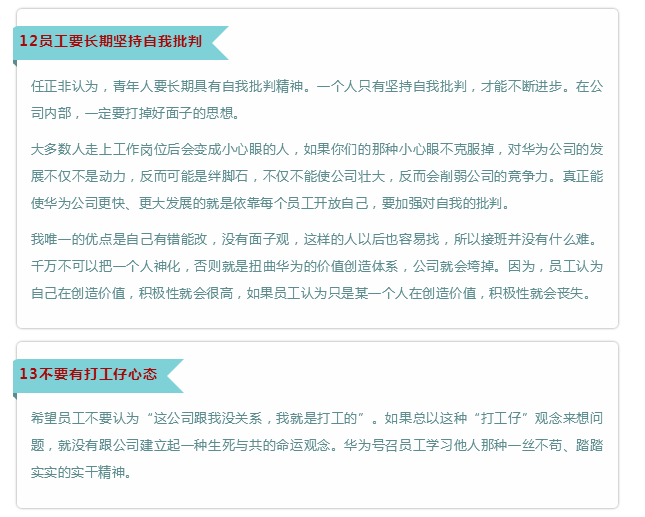 12员工要长期坚持自我批判

任正非认为，青年人要长期具有自我批判精神。一个人只有坚持自我批判，才能不断进步。在公司内部，一定要打掉好面子的思想。

大多数人走上工作岗位后会变成小心眼的人，如果你们的那种小心眼不克服掉，对华为公司的发展不仅不是动力，反而可能是绊脚石，不仅不能使公司壮大，反而会削弱公司的竞争力。真正能使华为公司更快、更大发展的就是依靠每个员工开放自己，要加强对自我的批判。

我唯一的优点是自己有错能改，没有面子观，这样的人以后也容易找，所以接班并没有什么难。千万不可以把一个人神化，否则就是扭曲华为的价值创造体系，公司就会垮掉。因为，员工认为自己在创造价值，积极性就会很高，如果员工认为只是某一个人在创造价值，积极性就会丧失。

13不要有打工仔心态

希望员工不要认为“这公司跟我没关系，我就是打工的”。如果总以这种“打工仔”观念来想问题，就没有跟公司建立起一种生死与共的命运观念。华为号召员工学习他人那种一丝不苟、踏踏实实的实干精神。